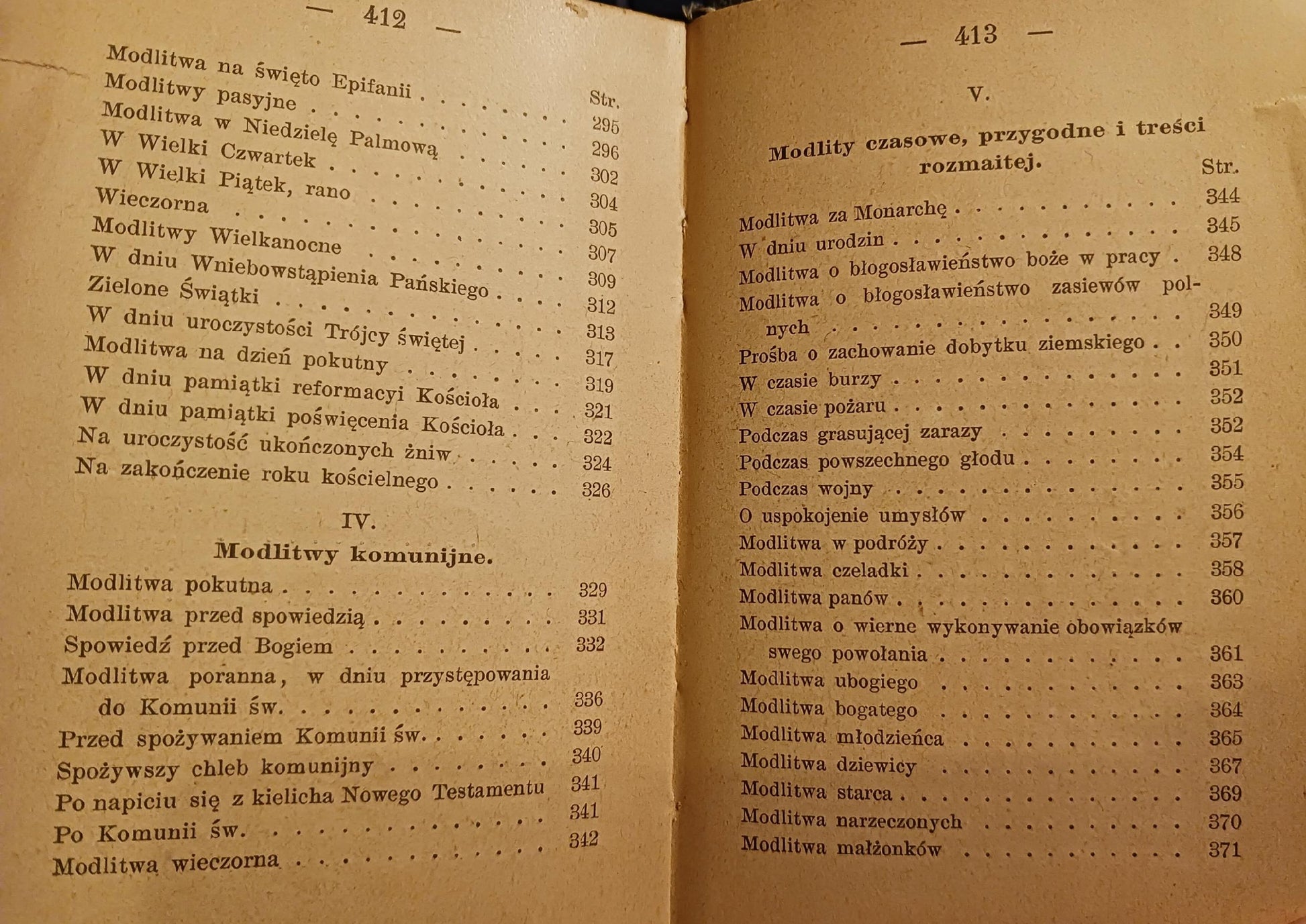 — 412 —

Str.

Modlitwa na święto Epifanii 295

Modlitwy pasyjne 296

Modlitwa w Niedzielę Palmową 302

W Wielki Czwartek 304

W Wielki Piątek, rano 305

Wieczorna 307

Modlitwy Wielkanocne 309

W dniu Wniebowstąpienia Pańskiego 312

Zielone Świątki 313

W dniu uroczystości Trójcy świętej 317

Modlitwa na dzień pokutny 319

W dniu pamiątki reformacyi Kościoła 321

W dniu pamiątki poświęcenia Kościoła 322

Na uroczystość ukończonych żniw 324

Na zakończenie roku kościelnego 326

IV.

Modlitwy komunijne.

Modlitwa pokutna 329

Modlitwa przed spowiedzią 331

Spowiedź przed Bogiem 332

Modlitwa poranna, w dniu przystępowania do Komunii św. 336

Przed spożywaniem Komunii św. 339

Spożywszy chleb komunijny 340

Po napiciu się z kielicha Nowego Testamentu 341

Po Komunii św. 341

Modlitwa wieczorna 342

— 413 —

V.

Modlity czasowe, przygodne i treści rozmaitej.

Str.

Modlitwa za Monarchę 344

W dniu urodzin 345

Modlitwa o błogosławieństwo boże w pracy 348

Modlitwa o błogosławieństwo zasiewów polnych 349

Prośba o zachowanie dobytku ziemskiego 350

W czasie burzy 351

W czasie pożaru 352

Podczas grasującej zarazy 352

Podczas powszechnego głodu 354

Podczas wojny 355

O uspokojenie umysłów 356

Modlitwa w podróży 357

Modlitwa czeladki 358

Modlitwa panów 360

Modlitwa o wierne wykonywanie obowiązków swego powołania 361

Modlitwa ubogiego 363

Modlitwa bogatego 364

Modlitwa młodzieńca 365

Modlitwa dziewicy 367

Modlitwa starca 369

Modlitwa narzeczonych 370

Modlitwa małżonków 371